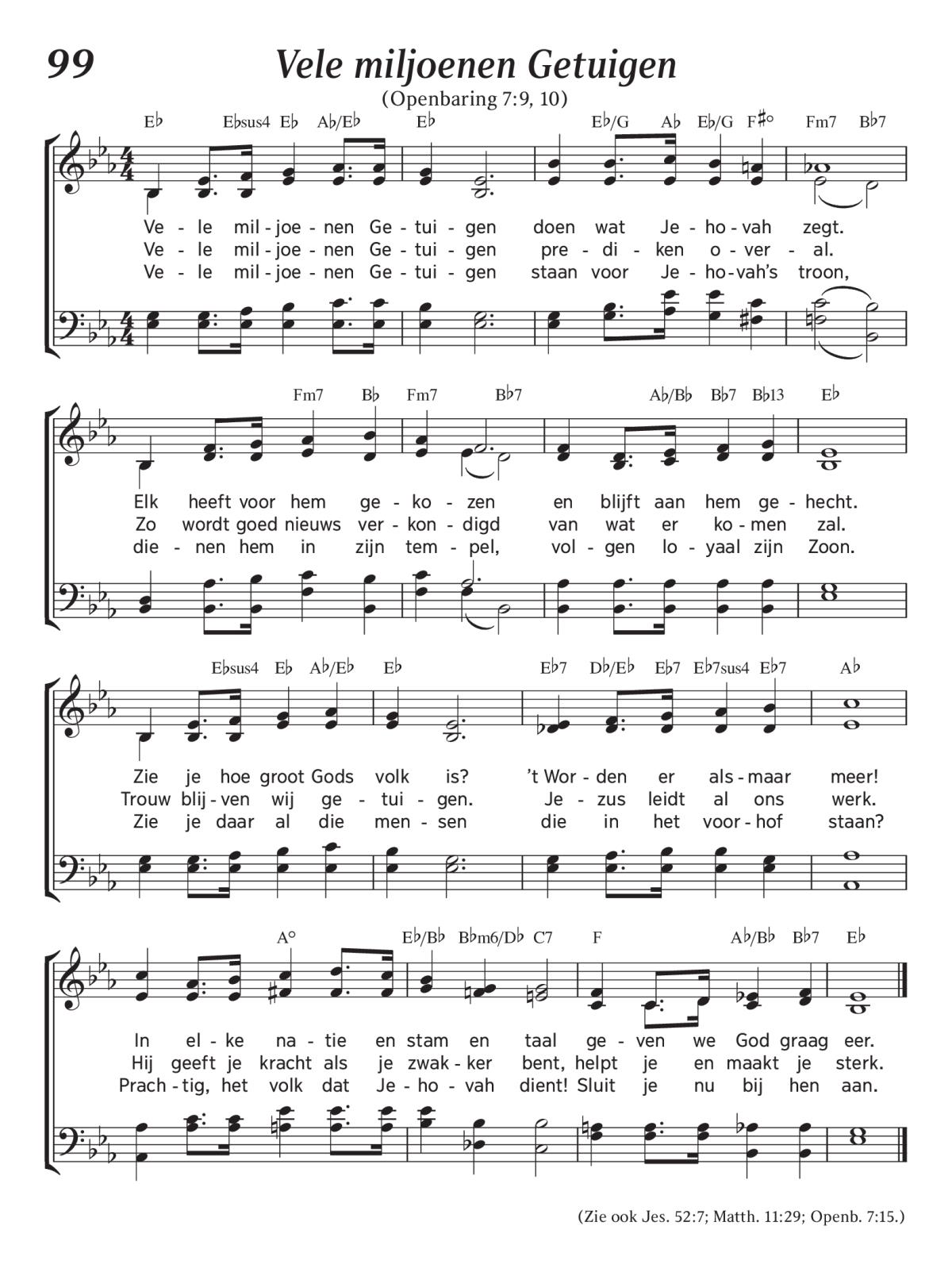 99

Vele miljoenen Getuigen

(Openbaring 7:9, 10)

E♭ E♭sus4 E♭ A♭/E♭ E♭ E♭/G A♭ E♭/G F♯° Fm7 B♭7

Ve - le mil - joe - nen Ge - tui - gen doen wat Je - ho - vah zegt.
Ve - le mil - joe - nen Ge - tui - gen pre - di - ken o - ver - al.
Ve - le mil - joe - nen Ge - tui - gen staan voor Je - ho - vah's troon,

Fm7 B♭ Fm7 B♭7 A♭/B♭ B♭7 B♭13 E♭

Elk heeft voor hem ge - ko - zen en blijft aan hem ge - hecht.
Zo wordt goed nieuws ver - kon - digd van wat er ko - men zal.
die - nen hem in zijn tem - pel, vol - gen lo - yaal zijn Zoon.

E♭sus4 E♭ A♭/E♭ E♭ E♭7 D♭/E♭ E♭7 E♭7sus4 E♭7 A♭

Zie je hoe groot Gods volk is? 't Wor - den er als - maar meer!
Trouw blij - ven wij ge - tui - gen. Je - zus leidt al ons werk.
Zie je daar al die men - sen die in het voor - hof staan?

A° E♭/B♭ B♭m6/D♭ C7 F A♭/B♭ B♭7 E♭

In el - ke na - tie en stam en taal ge - ven we God graag eer.
Hij geeft je kracht als je zwak - ker bent, helpt je en maakt je sterk.
Prach - tig, het volk dat Je - ho - vah dient! Sluit je nu bij hen aan.

(Zie ook Jes. 52:7; Matth. 11:29; Openb. 7:15.)